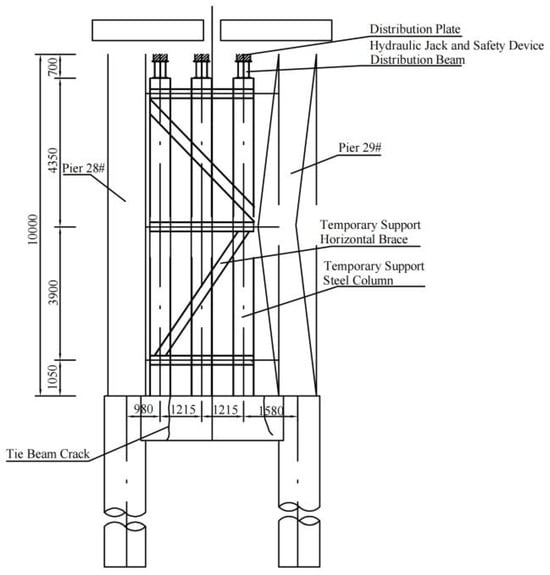 Distribution Plate
Hydraulic Jack and Safety Device
Distribution Beam

700
4350
10000
3900
1050

Pier 28#
Pier 29#

Temporary Support
Horizontal Brace
Temporary Support
Steel Column

980
1215
1215
1580

Tie Beam Crack